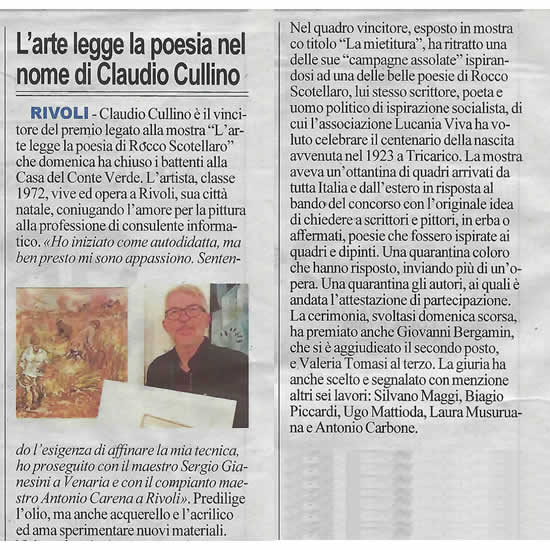 L'arte legge la poesia nel nome di Claudio Cullino

RIVOLI - Claudio Cullino è il vincitore del premio legato alla mostra "L'arte legge la poesia di Rocco Scotellaro" che domenica ha chiuso i battenti alla Casa del Conte Verde. L'artista, classe 1972, vive ed opera a Rivoli, sua città natale, coniugando l'amore per la pittura alla professione di consulente informatico. «Ho iniziato come autodidatta, ma ben presto mi sono appassiono. Sentendo l'esigenza di affinare la mia tecnica, ho proseguito con il maestro Sergio Gianesini a Venaria e con il compianto maestro Antonio Carena a Rivoli». Predilige l'olio, ma anche acquerello e l'acrilico ed ama sperimentare nuovi materiali.

Nel quadro vincitore, esposto in mostra co titolo "La mietitura", ha ritratto una delle sue "campagne assolate" ispirandosi ad una delle belle poesie di Rocco Scotellaro, lui stesso scrittore, poeta e uomo politico di ispirazione socialista, di cui l'associazione Lucania Viva ha voluto celebrare il centenario della nascita avvenuta nel 1923 a Tricarico. La mostra aveva un'ottantina di quadri arrivati da tutta Italia e dall'estero in risposta al bando del concorso con l'originale idea di chiedere a scrittori e pittori, in erba o affermati, poesie che fossero ispirate ai quadri e dipinti. Una quarantina coloro che hanno risposto, inviando più di un'opera. Una quarantina gli autori, ai quali è andata l'attestazione di partecipazione. La cerimonia, svoltasi domenica scorsa, ha premiato anche Giovanni Bergamin, che si è aggiudicato il secondo posto, e Valeria Tomasi al terzo. La giuria ha anche scelto e segnalato con menzione altri sei lavori: Silvano Maggi, Biagio Piccardi, Ugo Mattioda, Laura Musuruana e Antonio Carbone.